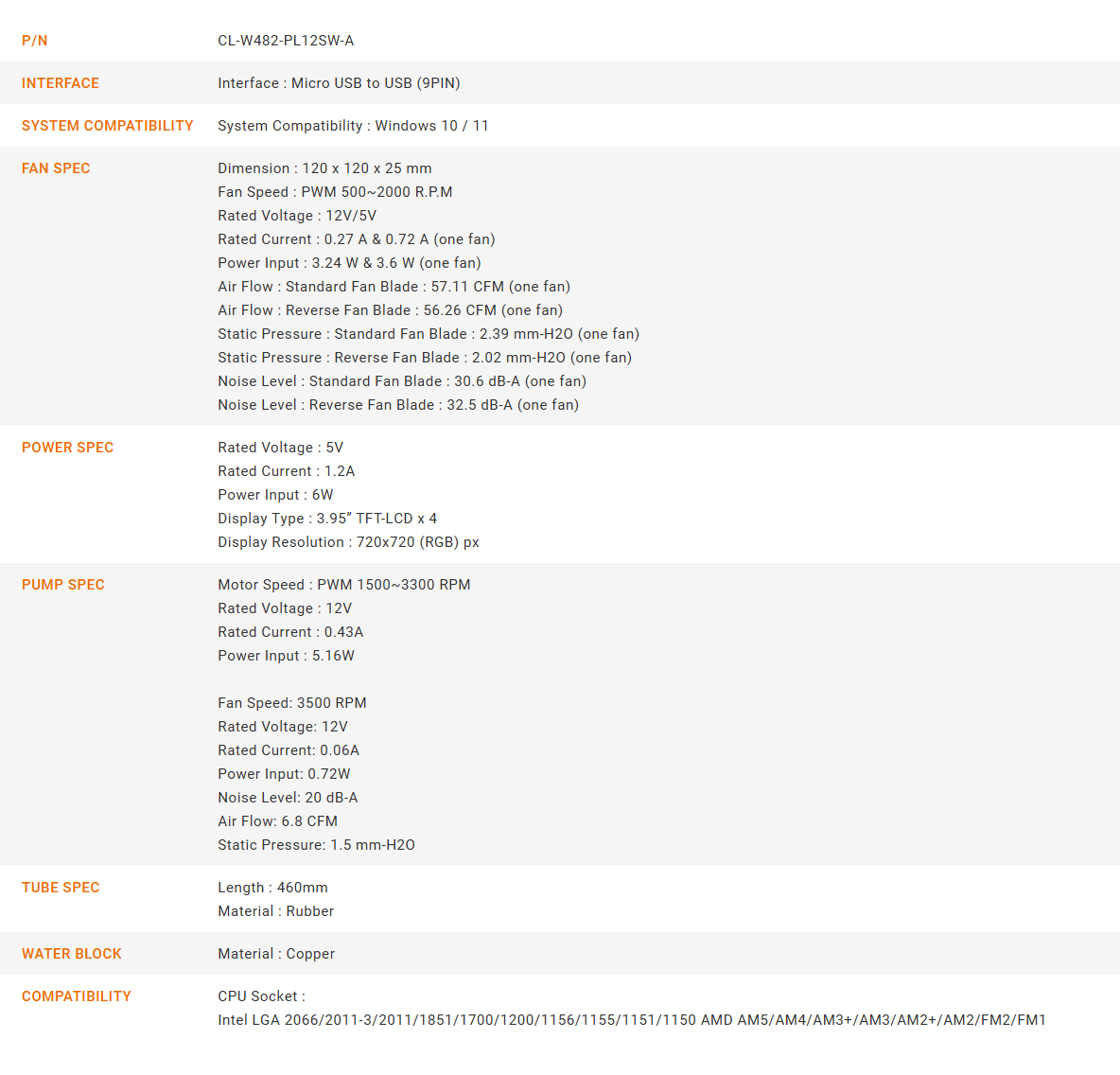 P/N
CL-W482-PL12SW-A

INTERFACE
Interface : Micro USB to USB (9PIN)

SYSTEM COMPATIBILITY
System Compatibility : Windows 10 / 11

FAN SPEC
Dimension : 120 x 120 x 25 mm
Fan Speed : PWM 500~2000 R.P.M
Rated Voltage : 12V/5V
Rated Current : 0.27 A & 0.72 A (one fan)
Power Input : 3.24 W & 3.6 W (one fan)
Air Flow : Standard Fan Blade : 57.11 CFM (one fan)
Air Flow : Reverse Fan Blade : 56.26 CFM (one fan)
Static Pressure : Standard Fan Blade : 2.39 mm-H2O (one fan)
Static Pressure : Reverse Fan Blade : 2.02 mm-H2O (one fan)
Noise Level : Standard Fan Blade : 30.6 dB-A (one fan)
Noise Level : Reverse Fan Blade : 32.5 dB-A (one fan)

POWER SPEC
Rated Voltage : 5V
Rated Current : 1.2A
Power Input : 6W
Display Type : 3.95" TFT-LCD x 4
Display Resolution : 720x720 (RGB) px

PUMP SPEC
Motor Speed : PWM 1500~3300 RPM
Rated Voltage : 12V
Rated Current : 0.43A
Power Input : 5.16W

Fan Speed: 3500 RPM
Rated Voltage: 12V
Rated Current: 0.06A
Power Input: 0.72W
Noise Level: 20 dB-A
Air Flow: 6.8 CFM
Static Pressure: 1.5 mm-H2O

TUBE SPEC
Length : 460mm
Material : Rubber

WATER BLOCK
Material : Copper

COMPATIBILITY
CPU Socket :
Intel LGA 2066/2011-3/2011/1851/1700/1200/1156/1155/1151/1150 AMD AM5/AM4/AM3+/AM3/AM2+/AM2/FM2/FM1